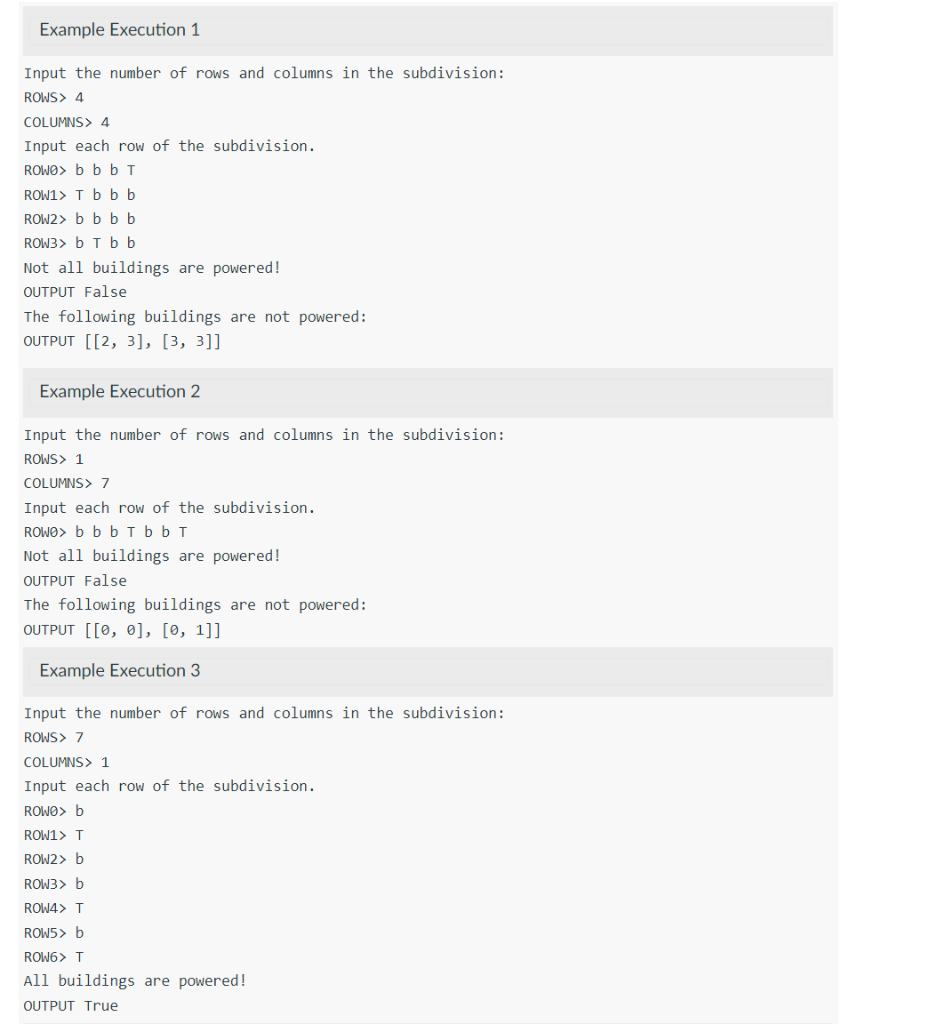 Example Execution 1

Input the number of rows and columns in the subdivision:
ROWS> 4
COLUMNS> 4
Input each row of the subdivision.
ROW0> b b b T
ROW1> T b b b
ROW2> b b b b
ROW3> b T b b
Not all buildings are powered!
OUTPUT False
The following buildings are not powered:
OUTPUT [[2, 3], [3, 3]]

Example Execution 2

Input the number of rows and columns in the subdivision:
ROWS> 1
COLUMNS> 7
Input each row of the subdivision.
ROW0> b b b T b b T
Not all buildings are powered!
OUTPUT False
The following buildings are not powered:
OUTPUT [[0, 0], [0, 1]]

Example Execution 3

Input the number of rows and columns in the subdivision:
ROWS> 7
COLUMNS> 1
Input each row of the subdivision.
ROW0> b
ROW1> T
ROW2> b
ROW3> b
ROW4> T
ROW5> b
ROW6> T
All buildings are powered!
OUTPUT True